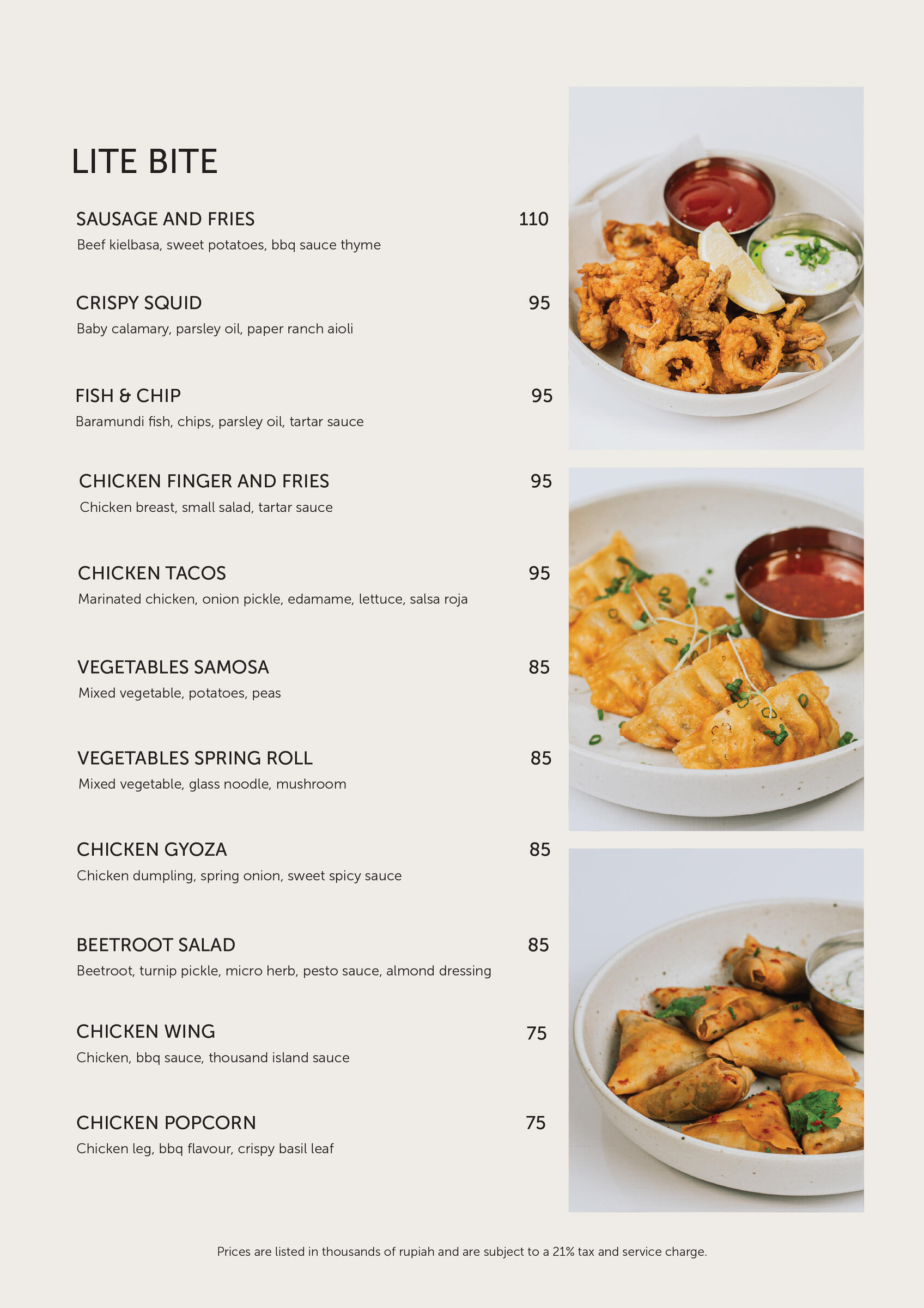 LITE BITE

SAUSAGE AND FRIES 110
Beef kielbasa, sweet potatoes, bbq sauce thyme

CRISPY SQUID 95
Baby calamary, parsley oil, paper ranch aioli

FISH & CHIP 95
Baramundi fish, chips, parsley oil, tartar sauce

CHICKEN FINGER AND FRIES 95
Chicken breast, small salad, tartar sauce

CHICKEN TACOS 95
Marinated chicken, onion pickle, edamame, lettuce, salsa roja

VEGETABLES SAMOSA 85
Mixed vegetable, potatoes, peas

VEGETABLES SPRING ROLL 85
Mixed vegetable, glass noodle, mushroom

CHICKEN GYOZA 85
Chicken dumpling, spring onion, sweet spicy sauce

BEETROOT SALAD 85
Beetroot, turnip pickle, micro herb, pesto sauce, almond dressing

CHICKEN WING 75
Chicken, bbq sauce, thousand island sauce

CHICKEN POPCORN 75
Chicken leg, bbq flavour, crispy basil leaf

Prices are listed in thousands of rupiah and are subject to a 21% tax and service charge.